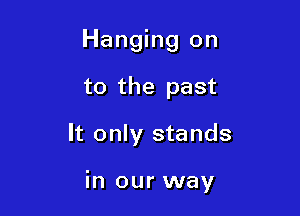 Hanging on
to the past
It only stands
in our way